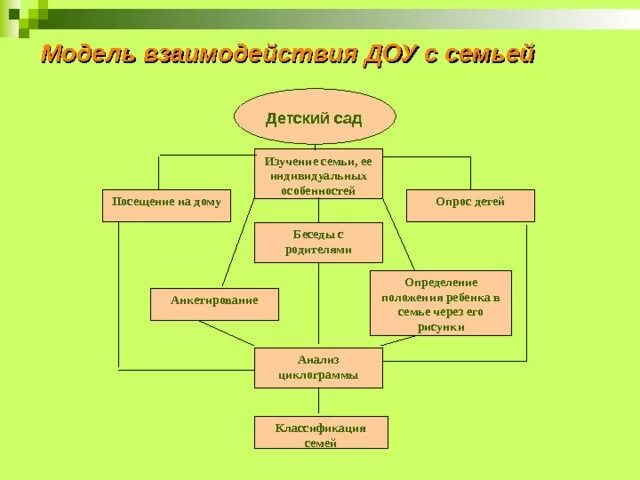 Модель взаимодействия ДОУ с семьей

Детский сад

Изучение семьи, ее индивидуальных особенностей

Посещение на дому

Опрос детей

Беседы с родителями

Анкетирование

Определение положения ребенка в семье через его рисунки

Анализ циклограммы

Классификация семей